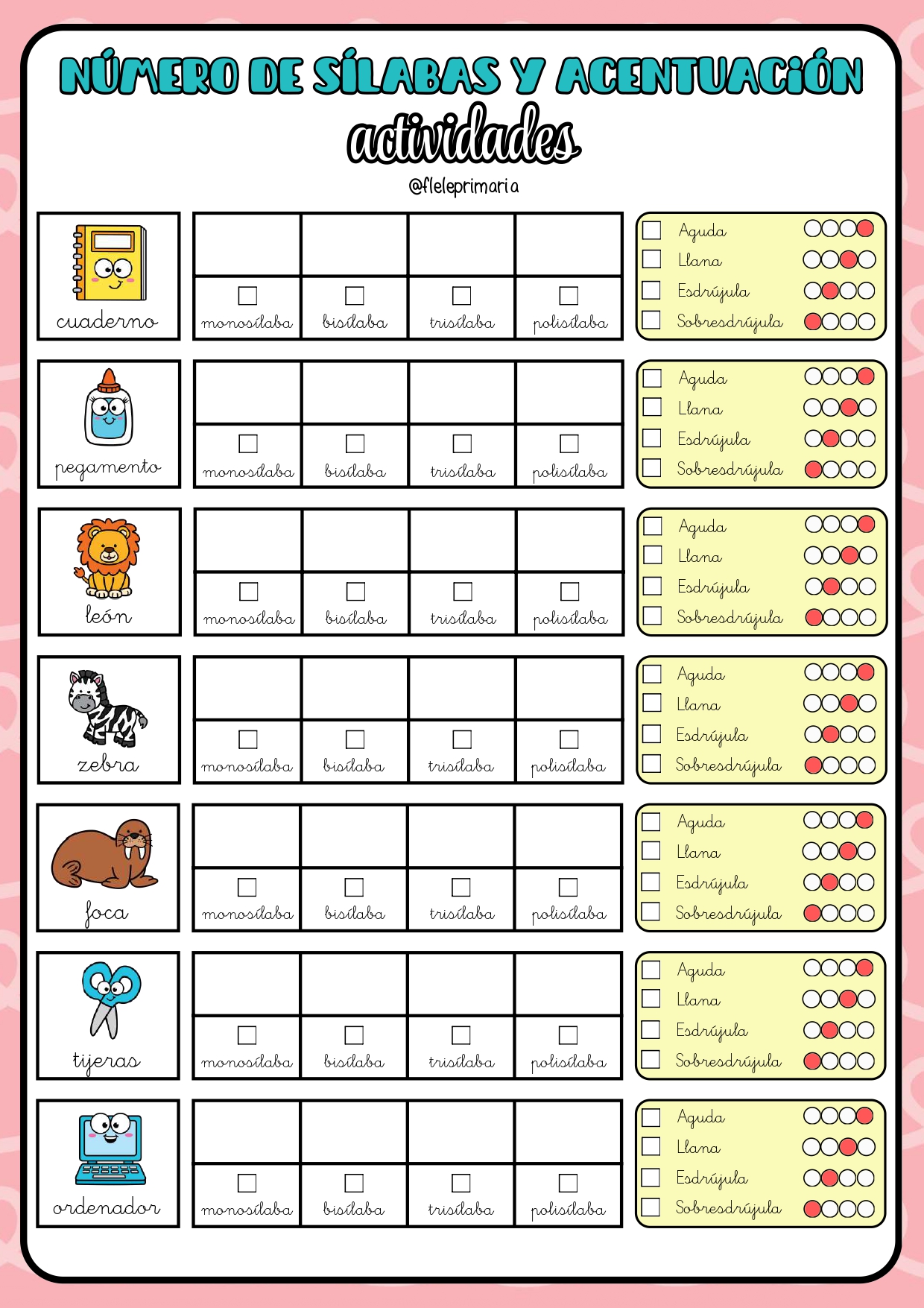 NÚMERO DE SÍLABAS Y ACENTUACIÓN
actividades
@fleleprimaria

cuaderno
☐ monosílaba ☐ bisílaba ☐ trisílaba ☐ polisílaba
☐ Aguda
☐ Llana
☐ Esdrújula
☐ Sobresdrújula

pegamento
☐ monosílaba ☐ bisílaba ☐ trisílaba ☐ polisílaba
☐ Aguda
☐ Llana
☐ Esdrújula
☐ Sobresdrújula

león
☐ monosílaba ☐ bisílaba ☐ trisílaba ☐ polisílaba
☐ Aguda
☐ Llana
☐ Esdrújula
☐ Sobresdrújula

zebra
☐ monosílaba ☐ bisílaba ☐ trisílaba ☐ polisílaba
☐ Aguda
☐ Llana
☐ Esdrújula
☐ Sobresdrújula

foca
☐ monosílaba ☐ bisílaba ☐ trisílaba ☐ polisílaba
☐ Aguda
☐ Llana
☐ Esdrújula
☐ Sobresdrújula

tijeras
☐ monosílaba ☐ bisílaba ☐ trisílaba ☐ polisílaba
☐ Aguda
☐ Llana
☐ Esdrújula
☐ Sobresdrújula

ordenador
☐ monosílaba ☐ bisílaba ☐ trisílaba ☐ polisílaba
☐ Aguda
☐ Llana
☐ Esdrújula
☐ Sobresdrújula